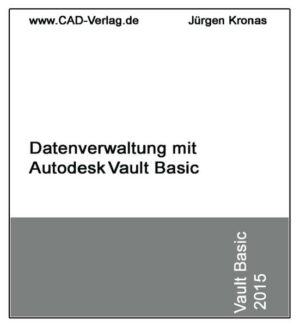 www.CAD-Verlag.de Jürgen Kronas

Datenverwaltung mit Autodesk Vault Basic

Vault Basic 2015